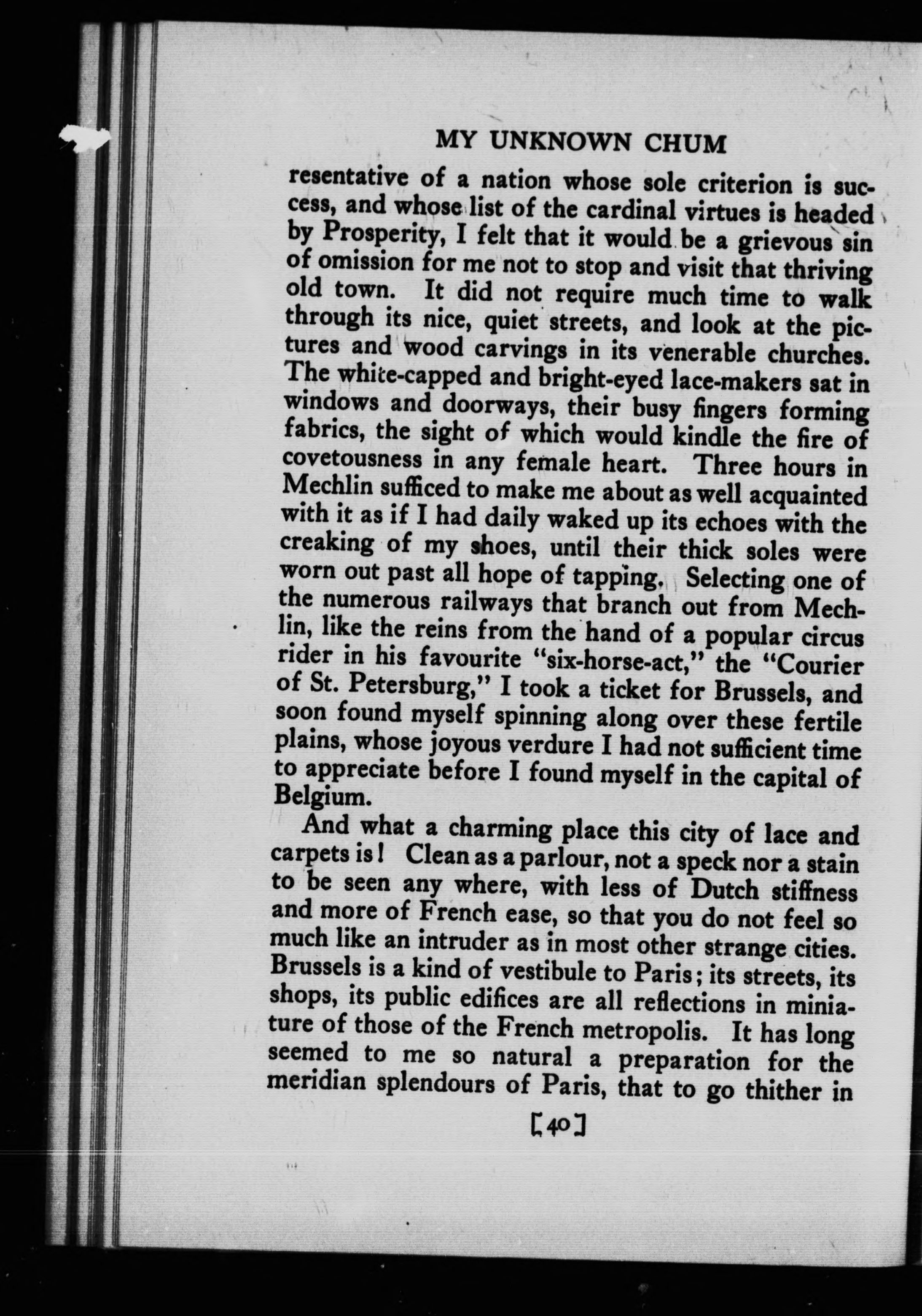 MY UNKNOWN CHUM

resentative of a nation whose sole criterion is success, and whose list of the cardinal virtues is headed by Prosperity, I felt that it would be a grievous sin of omission for me not to stop and visit that thriving old town. It did not require much time to walk through its nice, quiet streets, and look at the pictures and wood carvings in its venerable churches. The white-capped and bright-eyed lace-makers sat in windows and doorways, their busy fingers forming fabrics, the sight of which would kindle the fire of covetousness in any female heart. Three hours in Mechlin sufficed to make me about as well acquainted with it as if I had daily waked up its echoes with the creaking of my shoes, until their thick soles were worn out past all hope of tapping. Selecting one of the numerous railways that branch out from Mechlin, like the reins from the hand of a popular circus rider in his favourite "six-horse-act," the "Courier of St. Petersburg," I took a ticket for Brussels, and soon found myself spinning along over these fertile plains, whose joyous verdure I had not sufficient time to appreciate before I found myself in the capital of Belgium.

And what a charming place this city of lace and carpets is! Clean as a parlour, not a speck nor a stain to be seen any where, with less of Dutch stiffness and more of French ease, so that you do not feel so much like an intruder as in most other strange cities. Brussels is a kind of vestibule to Paris; its streets, its shops, its public edifices are all reflections in miniature of those of the French metropolis. It has long seemed to me so natural a preparation for the meridian splendours of Paris, that to go thither in

[40]